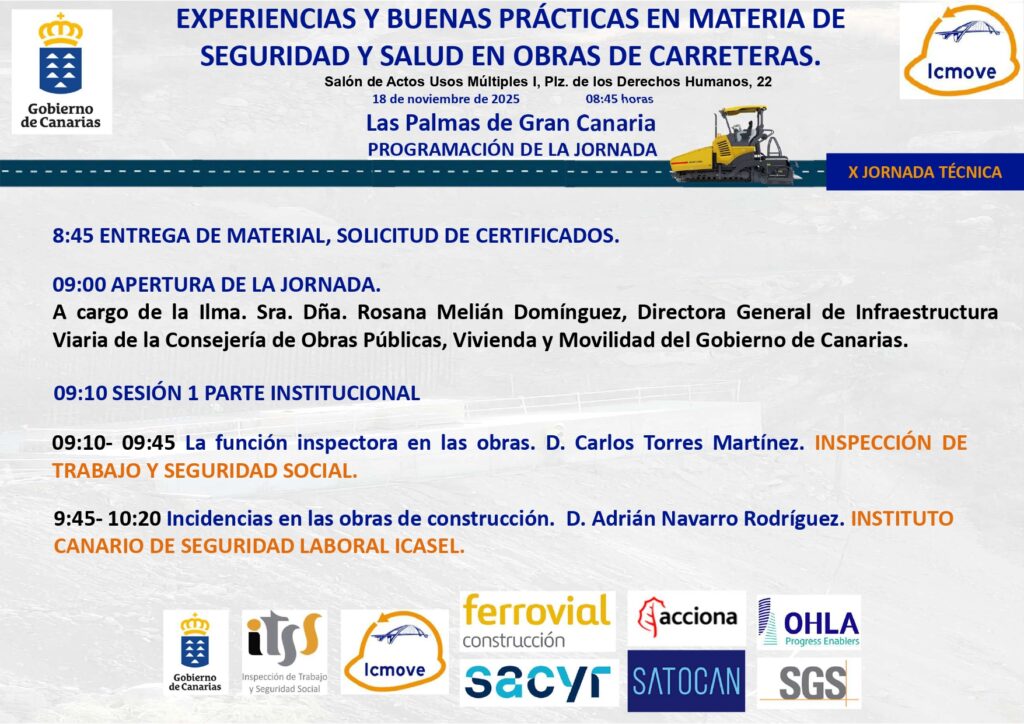 Gobierno de Canarias

EXPERIENCIAS Y BUENAS PRÁCTICAS EN MATERIA DE SEGURIDAD Y SALUD EN OBRAS DE CARRETERAS.

Salón de Actos Usos Múltiples I, Plz. de los Derechos Humanos, 22

18 de noviembre de 2025 08:45 horas

Las Palmas de Gran Canaria

PROGRAMACIÓN DE LA JORNADA

Icmove

X JORNADA TÉCNICA

8:45 ENTREGA DE MATERIAL, SOLICITUD DE CERTIFICADOS.

09:00 APERTURA DE LA JORNADA.

A cargo de la Ilma. Sra. Dña. Rosana Melián Domínguez, Directora General de Infraestructura Viaria de la Consejería de Obras Públicas, Vivienda y Movilidad del Gobierno de Canarias.

09:10 SESIÓN 1 PARTE INSTITUCIONAL

09:10- 09:45 La función inspectora en las obras. D. Carlos Torres Martínez. INSPECCIÓN DE TRABAJO Y SEGURIDAD SOCIAL.

9:45- 10:20 Incidencias en las obras de construcción. D. Adrián Navarro Rodríguez. INSTITUTO CANARIO DE SEGURIDAD LABORAL ICASEL.

Gobierno de Canarias

itss Inspección de Trabajo y Seguridad Social

Icmove

ferrovial construcción

acciona

OHLA Progress Enablers

sacyr

SATOCAN

SGS